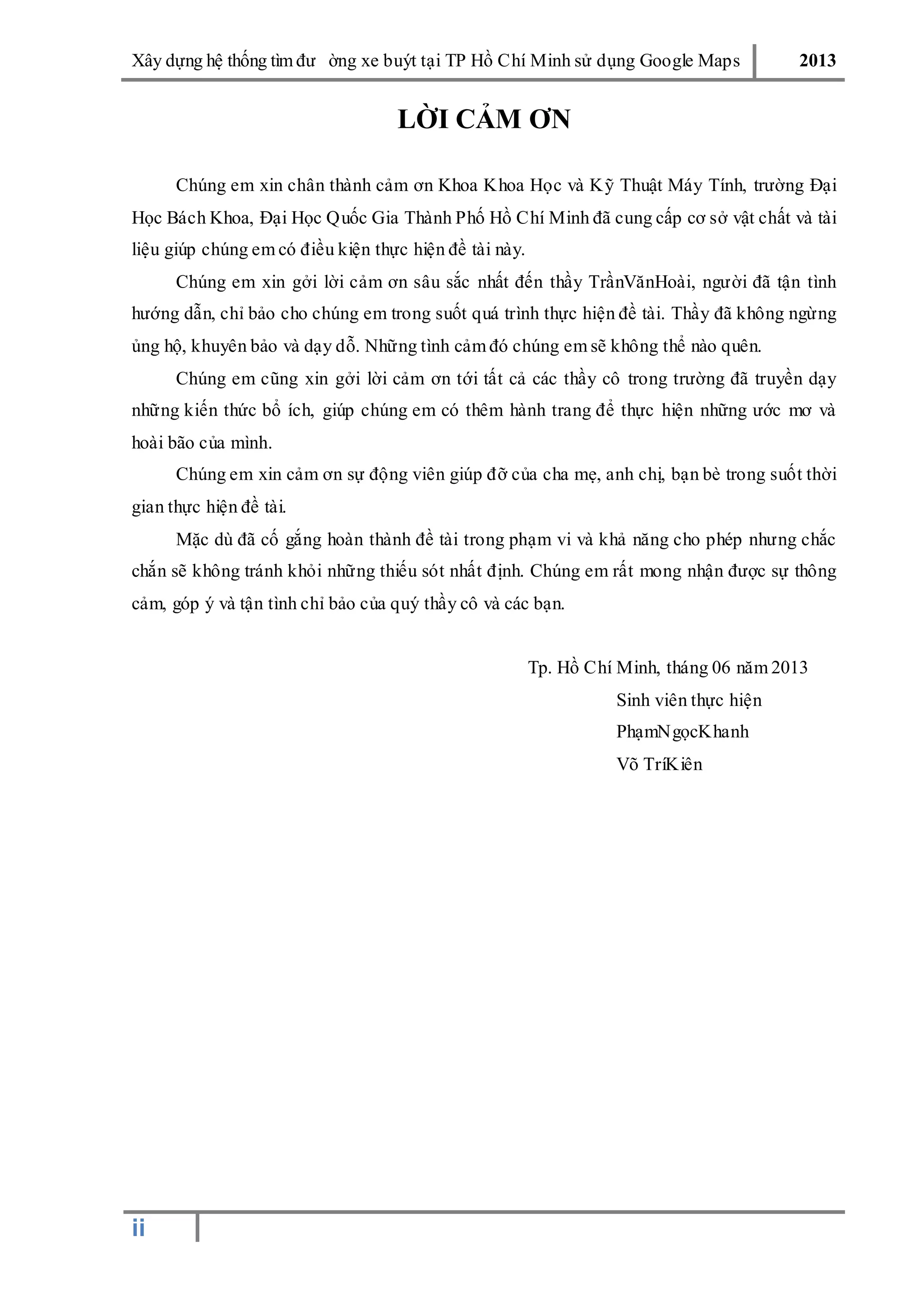 Xây dựng hệ thống tìm đư ờng xe buýt tại TP Hồ Chí Minh sử dụng Google Maps 2013

LỜI CẢM ƠN

Chúng em xin chân thành cảm ơn Khoa Khoa Học và Kỹ Thuật Máy Tính, trường Đại Học Bách Khoa, Đại Học Quốc Gia Thành Phố Hồ Chí Minh đã cung cấp cơ sở vật chất và tài liệu giúp chúng em có điều kiện thực hiện đề tài này.

Chúng em xin gởi lời cảm ơn sâu sắc nhất đến thầy TrầnVănHoài, người đã tận tình hướng dẫn, chỉ bảo cho chúng em trong suốt quá trình thực hiện đề tài. Thầy đã không ngừng ủng hộ, khuyên bảo và dạy dỗ. Những tình cảm đó chúng em sẽ không thể nào quên.

Chúng em cũng xin gởi lời cảm ơn tới tất cả các thầy cô trong trường đã truyền dạy những kiến thức bổ ích, giúp chúng em có thêm hành trang để thực hiện những ước mơ và hoài bão của mình.

Chúng em xin cảm ơn sự động viên giúp đỡ của cha mẹ, anh chị, bạn bè trong suốt thời gian thực hiện đề tài.

Mặc dù đã cố gắng hoàn thành đề tài trong phạm vi và khả năng cho phép nhưng chắc chắn sẽ không tránh khỏi những thiếu sót nhất định. Chúng em rất mong nhận được sự thông cảm, góp ý và tận tình chỉ bảo của quý thầy cô và các bạn.

Tp. Hồ Chí Minh, tháng 06 năm 2013
Sinh viên thực hiện
PhạmNgọcKhanh
Võ TríKiên

ii